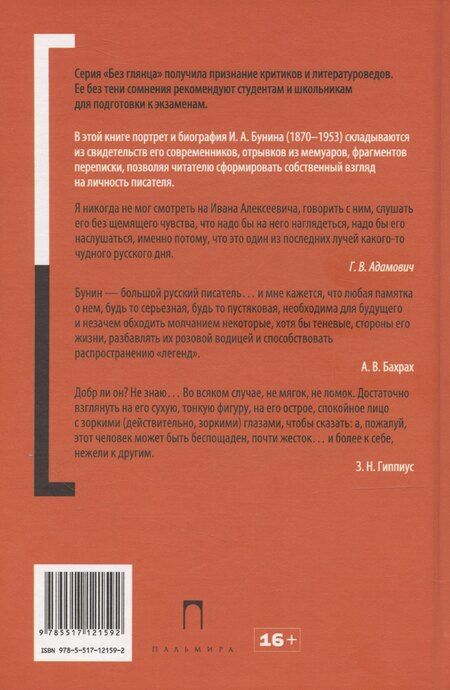 Серия «Без глянца» получила признание критиков и литературоведов. Ее без тени сомнения рекомендуют студентам и школьникам для подготовки к экзаменам.

В этой книге портрет и биография И. А. Бунина (1870–1953) складываются из свидетельств его современников, отрывков из мемуаров, фрагментов переписки, позволяя читателю сформировать собственный взгляд на личность писателя.

Я никогда не мог смотреть на Ивана Алексеевича, говорить с ним, слушать его без щемящего чувства, что надо бы на него наглядеться, надо бы его наслушаться, именно потому, что это один из последних лучей какого-то чудного русского дня.

Г. В. Адамович

Бунин — большой русский писатель... и мне кажется, что любая памятка о нем, будь то серьезная, будь то пустяковая, необходима для будущего и незачем обходить молчанием некоторые, хотя бы теневые, стороны его жизни, разбавлять их розовой водицей и способствовать распространению «легенд».

А. В. Бахрах

Добр ли он? Не знаю... Во всяком случае, не мягок, не ломок. Достаточно взглянуть на его сухую, тонкую фигуру, на его острое, спокойное лицо с зоркими (действительно, зоркими) глазами, чтобы сказать: а, пожалуй, этот человек может быть беспощаден, почти жесток... и более к себе, нежели к другим.

З. Н. Гиппиус

9 785517 121592

ISBN 978-5-517-12159-2

ПАЛЬМИРА

16+